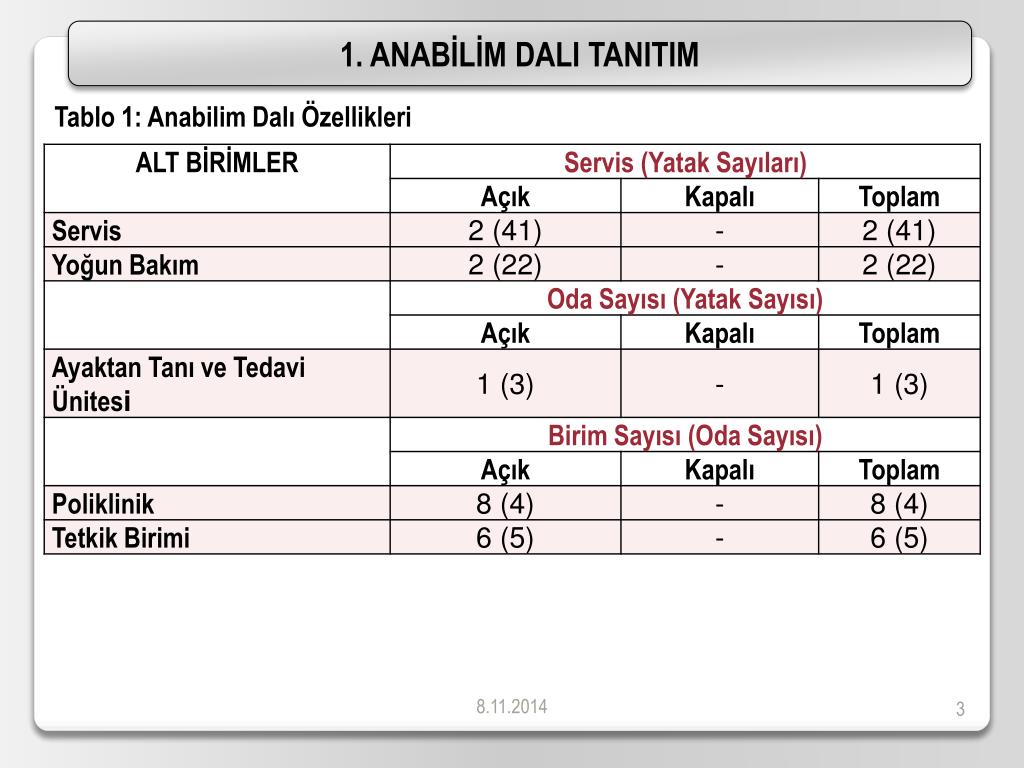 1. ANABİLİM DALI TANITIM

Tablo 1: Anabilim Dalı Özellikleri

| ALT BİRİMLER | Servis (Yatak Sayıları) | | |
|---|---|---|---|
| | Açık | Kapalı | Toplam |
| Servis | 2 (41) | - | 2 (41) |
| Yoğun Bakım | 2 (22) | - | 2 (22) |
| | Oda Sayısı (Yatak Sayısı) | | |
| | Açık | Kapalı | Toplam |
| Ayaktan Tanı ve Tedavi Ünitesi | 1 (3) | - | 1 (3) |
| | Birim Sayısı (Oda Sayısı) | | |
| | Açık | Kapalı | Toplam |
| Poliklinik | 8 (4) | - | 8 (4) |
| Tetkik Birimi | 6 (5) | - | 6 (5) |

8.11.2014

3